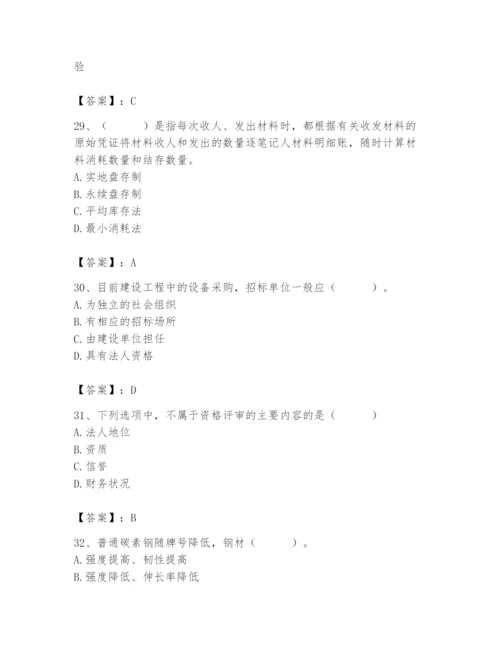 验

【答案】：C

29、（　　）是指每次收人、发出材料时，都根据有关收发材料的原始凭证将材料收人和发出的数量逐笔记人材料明细账，随时计算材料消耗数量和结存数量。
A. 实地盘存制
B. 永续盘存制
C. 平均库存法
D. 最小消耗法

【答案】：A

30、目前建设工程中的设备采购，招标单位一般应（　　）。
A. 为独立的社会组织
B. 有相应的招标场所
C. 由建设单位担任
D. 具有法人资格

【答案】：D

31、下列选项中，不属于资格评审的主要内容的是（　　）
A. 法人地位
B. 资质
C. 信誉
D. 财务状况

【答案】：B

32、普通碳素钢随牌号降低，钢材（　　）。
A. 强度提高、韧性提高
B. 强度降低、伸长率降低